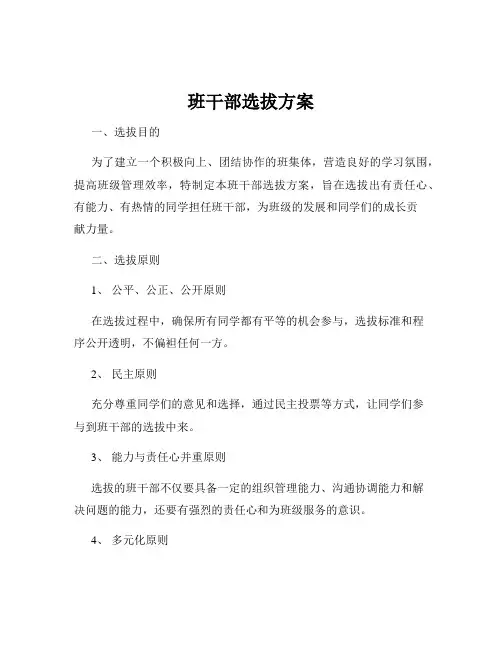 班干部选拔方案

一、选拔目的

为了建立一个积极向上、团结协作的班集体，营造良好的学习氛围，提高班级管理效率，特制定本班干部选拔方案，旨在选拔出有责任心、有能力、有热情的同学担任班干部，为班级的发展和同学们的成长贡献力量。

二、选拔原则

1、 公平、公正、公开原则

在选拔过程中，确保所有同学都有平等的机会参与，选拔标准和程序公开透明，不偏袒任何一方。

2、 民主原则

充分尊重同学们的意见和选择，通过民主投票等方式，让同学们参与到班干部的选拔中来。

3、 能力与责任心并重原则

选拔的班干部不仅要具备一定的组织管理能力、沟通协调能力和解决问题的能力，还要有强烈的责任心和为班级服务的意识。

4、 多元化原则